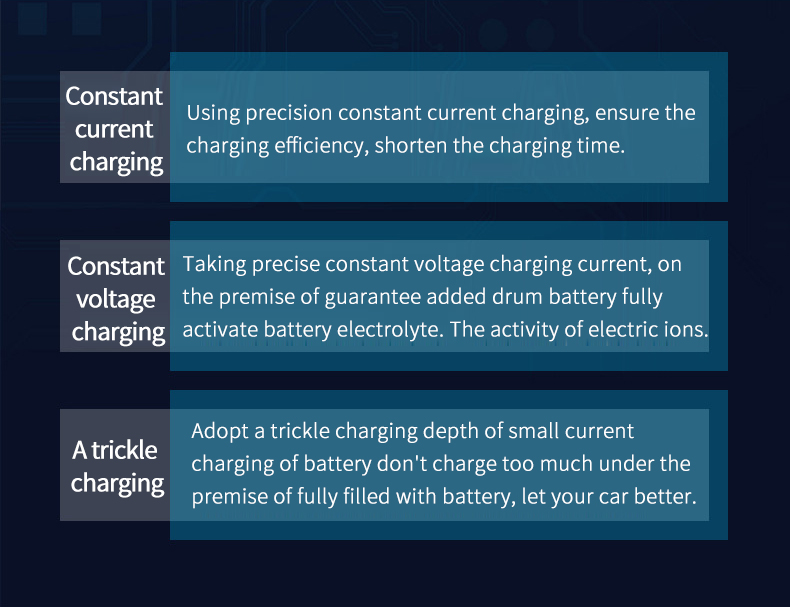 Constant
current
charging

Using precision constant current charging, ensure the charging efficiency, shorten the charging time.

Constant
voltage
charging

Taking precise constant voltage charging current, on the premise of guarantee added drum battery fully activate battery electrolyte. The activity of electric ions.

A trickle
charging

Adopt a trickle charging depth of small current charging of battery don't charge too much under the premise of fully filled with battery, let your car better.